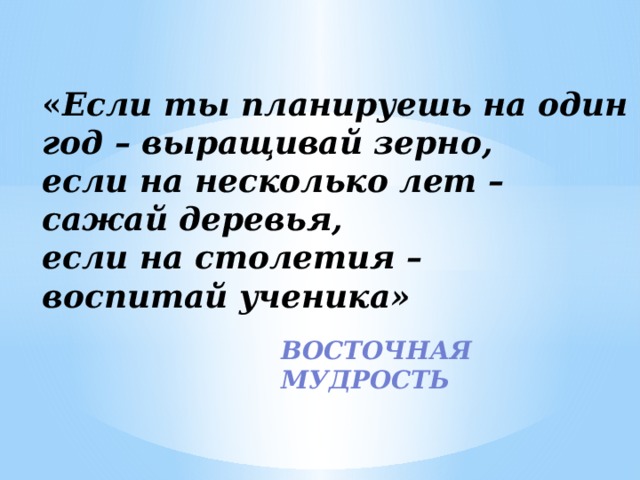 «Если ты планируешь на один год – выращивай зерно,
если на несколько лет – сажай деревья,
если на столетия – воспитай ученика»

ВОСТОЧНАЯ МУДРОСТЬ